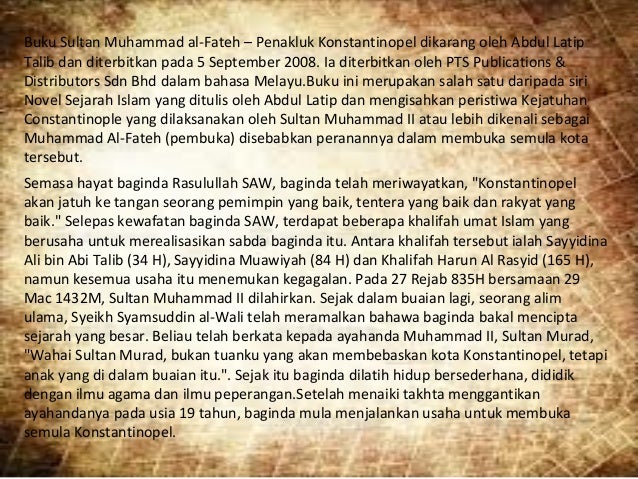 Buku Sultan Muhammad al-Fateh – Penakluk Konstantinopel dikarang oleh Abdul Latip Talib dan diterbitkan pada 5 September 2008. Ia diterbitkan oleh PTS Publications & Distributors Sdn Bhd dalam bahasa Melayu.Buku ini merupakan salah satu daripada siri Novel Sejarah Islam yang ditulis oleh Abdul Latip dan mengisahkan peristiwa Kejatuhan Constantinople yang dilaksanakan oleh Sultan Muhammad II atau lebih dikenali sebagai Muhammad Al-Fateh (pembuka) disebabkan peranannya dalam membuka semula kota tersebut.

Semasa hayat baginda Rasulullah SAW, baginda telah meriwayatkan, "Konstantinopel akan jatuh ke tangan seorang pemimpin yang baik, tentera yang baik dan rakyat yang baik." Selepas kewafatan baginda SAW, terdapat beberapa khalifah umat Islam yang berusaha untuk merealisasikan sabda baginda itu. Antara khalifah tersebut ialah Sayyidina Ali bin Abi Talib (34 H), Sayyidina Muawiyah (84 H) dan Khalifah Harun Al Rasyid (165 H), namun kesemua usaha itu menemukan kegagalan. Pada 27 Rejab 835H bersamaan 29 Mac 1432M, Sultan Muhammad II dilahirkan. Sejak dalam buaian lagi, seorang alim ulama, Syeikh Syamsuddin al-Wali telah meramalkan bahawa baginda bakal mencipta sejarah yang besar. Beliau telah berkata kepada ayahanda Muhammad II, Sultan Murad, "Wahai Sultan Murad, bukan tuanku yang akan membebaskan kota Konstantinopel, tetapi anak yang di dalam buaian itu.". Sejak itu baginda dilatih hidup bersederhana, dididik dengan ilmu agama dan ilmu peperangan.Setelah menaiki takhta menggantikan ayahandanya pada usia 19 tahun, baginda mula menjalankan usaha untuk membuka semula Konstantinopel.